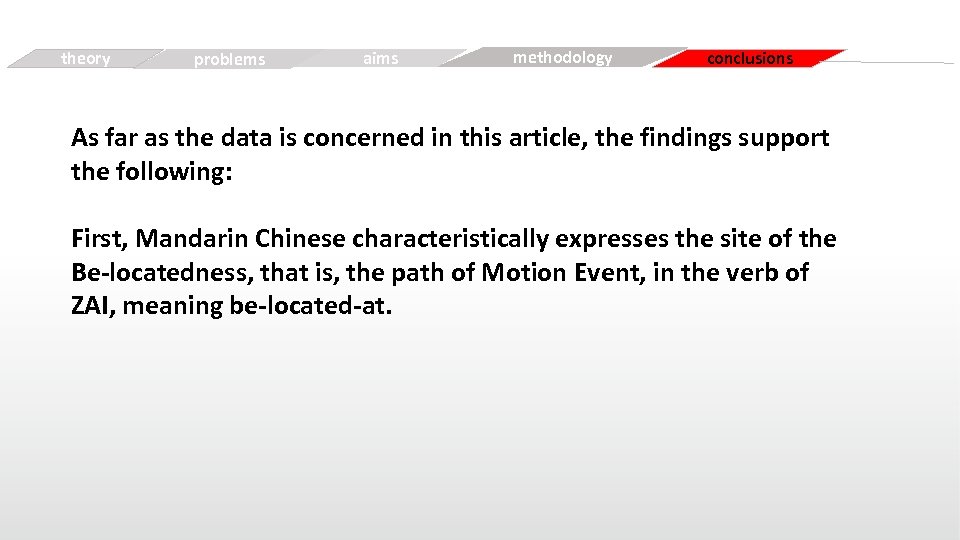 theory problems aims methodology conclusions

As far as the data is concerned in this article, the findings support the following:

First, Mandarin Chinese characteristically expresses the site of the Be-locatedness, that is, the path of Motion Event, in the verb of ZAI, meaning be-located-at.